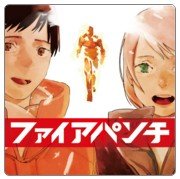 ファイアパンチ